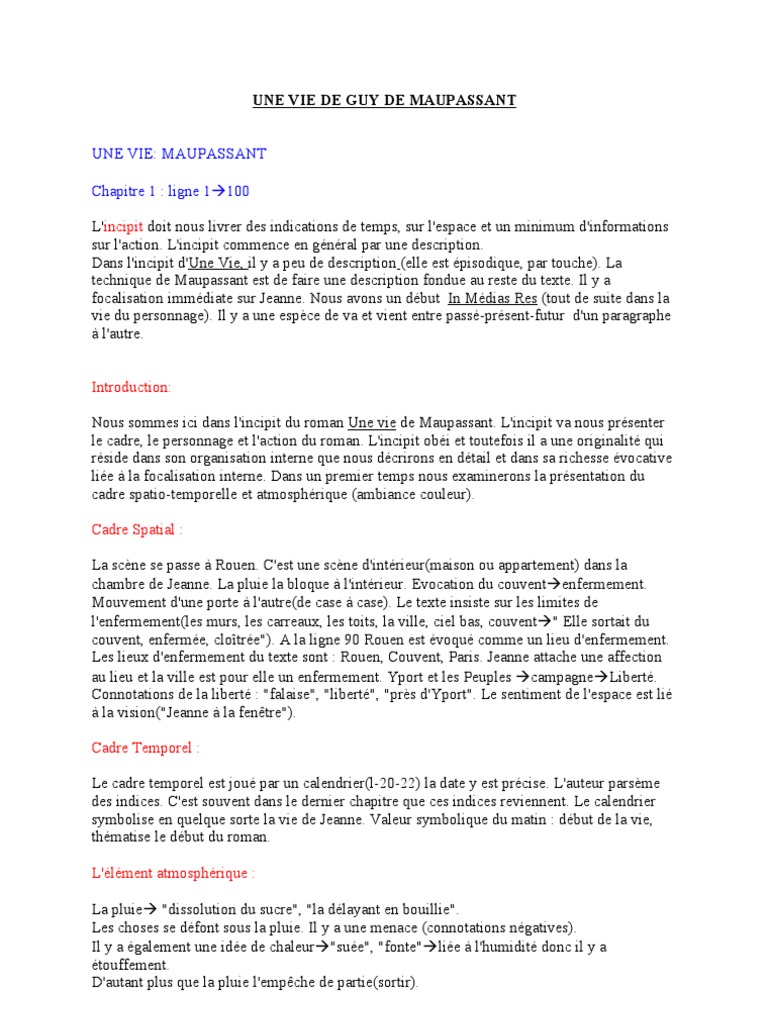 UNE VIE DE GUY DE MAUPASSANT

UNE VIE: MAUPASSANT

Chapitre 1 : ligne 1→100

L'incipit doit nous livrer des indications de temps, sur l'espace et un minimum d'informations sur l'action. L'incipit commence en général par une description.
Dans l'incipit d'Une Vie, il y a peu de description (elle est épisodique, par touche). La technique de Maupassant est de faire une description fondue au reste du texte. Il y a focalisation immédiate sur Jeanne. Nous avons un début In Médias Res (tout de suite dans la vie du personnage). Il y a une espèce de va et vient entre passé-présent-futur d'un paragraphe à l'autre.

Introduction:

Nous sommes ici dans l'incipit du roman Une vie de Maupassant. L'incipit va nous présenter le cadre, le personnage et l'action du roman. L'incipit obéi et toutefois il a une originalité qui réside dans son organisation interne que nous décrirons en détail et dans sa richesse évocative liée à la focalisation interne. Dans un premier temps nous examinerons la présentation du cadre spatio-temporelle et atmosphérique (ambiance couleur).

Cadre Spatial :

La scène se passe à Rouen. C'est une scène d'intérieur(maison ou appartement) dans la chambre de Jeanne. La pluie la bloque à l'intérieur. Evocation du couvent→enfermement. Mouvement d'une porte à l'autre(de case à case). Le texte insiste sur les limites de l'enfermement(les murs, les carreaux, les toits, la ville, ciel bas, couvent→" Elle sortait du couvent, enfermée, cloîtrée"). A la ligne 90 Rouen est évoqué comme un lieu d'enfermement. Les lieux d'enfermement du texte sont : Rouen, Couvent, Paris. Jeanne attache une affection au lieu et la ville est pour elle un enfermement. Yport et les Peuples →campagne→Liberté. Connotations de la liberté : "falaise", "liberté", "près d'Yport". Le sentiment de l'espace est lié à la vision("Jeanne à la fenêtre").

Cadre Temporel :

Le cadre temporel est joué par un calendrier(l-20-22) la date y est précise. L'auteur parsème des indices. C'est souvent dans le dernier chapitre que ces indices reviennent. Le calendrier symbolise en quelque sorte la vie de Jeanne. Valeur symbolique du matin : début de la vie, thématise le début du roman.

L'élément atmosphérique :

La pluie→ "dissolution du sucre", "la délayant en bouillie".
Les choses se défont sous la pluie. Il y a une menace (connotations négatives).
Il y a également une idée de chaleur→"suée", "fonte"→liée à l'humidité donc il y a étouffement.
D'autant plus que la pluie l'empêche de partie(sortir).